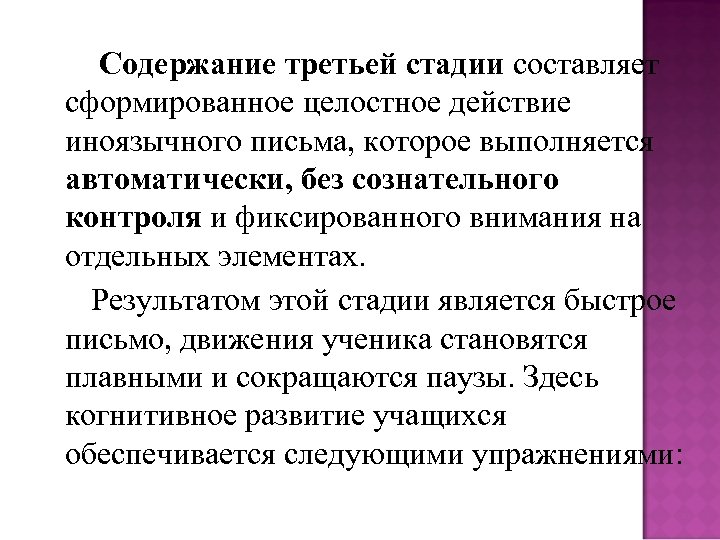 Содержание третьей стадии составляет сформированное целостное действие иноязычного письма, которое выполняется автоматически, без сознательного контроля и фиксированного внимания на отдельных элементах.

Результатом этой стадии является быстрое письмо, движения ученика становятся плавными и сокращаются паузы. Здесь когнитивное развитие учащихся обеспечивается следующими упражнениями: